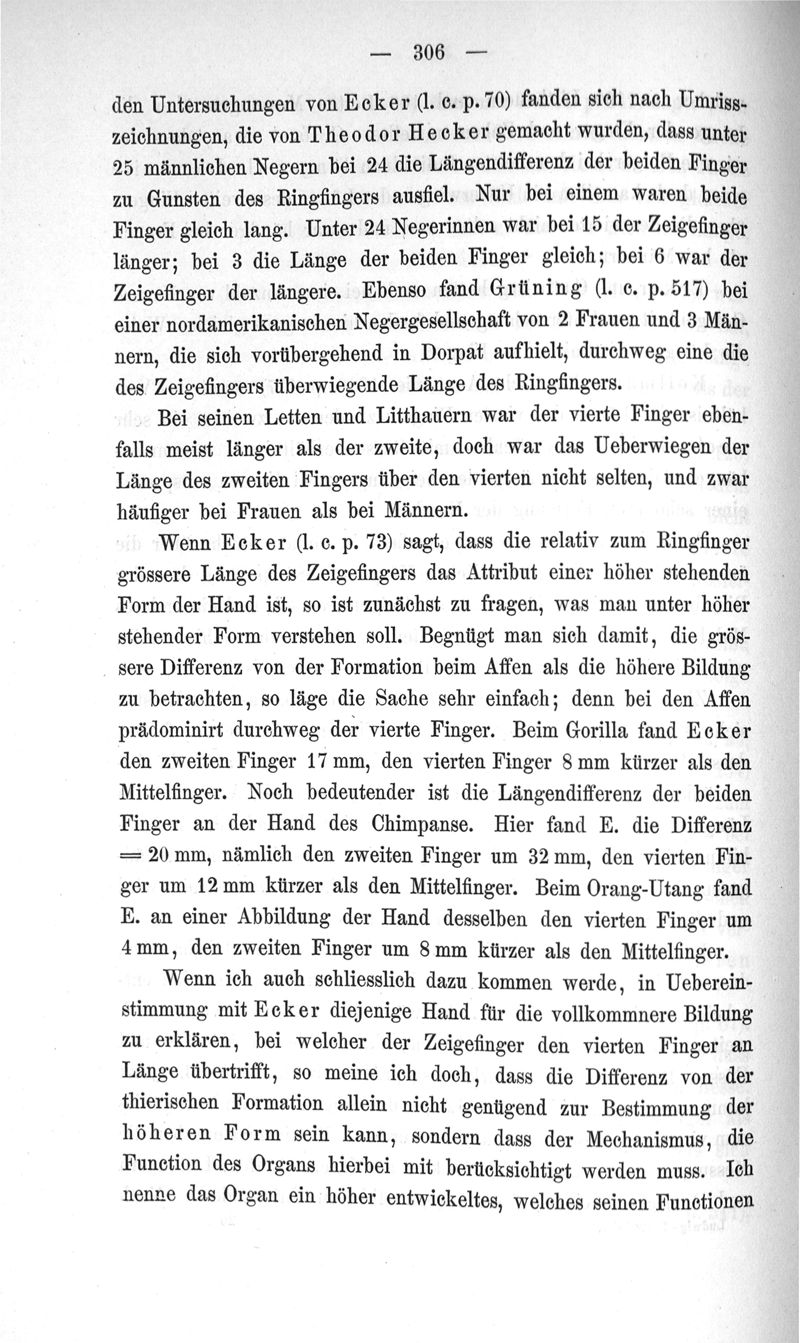 — 306 —

den Untersuchungen von Ecker (l. c. p. 70) fanden sich nach Umrisszeichnungen, die von Theodor Hecker gemacht wurden, dass unter 25 männlichen Negern bei 24 die Längendifferenz der beiden Finger zu Gunsten des Ringfingers ausfiel. Nur bei einem waren beide Finger gleich lang. Unter 24 Negerinnen war bei 15 der Zeigefinger länger; bei 3 die Länge der beiden Finger gleich; bei 6 war der Zeigefinger der längere. Ebenso fand Grüning (l. c. p. 517) bei einer nordamerikanischen Negergesellschaft von 2 Frauen und 3 Männern, die sich vorübergehend in Dorpat aufhielt, durchweg eine die des Zeigefingers überwiegende Länge des Ringfingers.

Bei seinen Letten und Litthauern war der vierte Finger ebenfalls meist länger als der zweite, doch war das Ueberwiegen der Länge des zweiten Fingers über den vierten nicht selten, und zwar häufiger bei Frauen als bei Männern.

Wenn Ecker (l. c. p. 73) sagt, dass die relativ zum Ringfinger grössere Länge des Zeigefingers das Attribut einer höher stehenden Form der Hand ist, so ist zunächst zu fragen, was man unter höher stehender Form verstehen soll. Begnügt man sich damit, die grössere Differenz von der Formation beim Affen als die höhere Bildung zu betrachten, so läge die Sache sehr einfach; denn bei den Affen prädominirt durchweg der vierte Finger. Beim Gorilla fand Ecker den zweiten Finger 17 mm, den vierten Finger 8 mm kürzer als den Mittelfinger. Noch bedeutender ist die Längendifferenz der beiden Finger an der Hand des Chimpanse. Hier fand E. die Differenz = 20 mm, nämlich den zweiten Finger um 32 mm, den vierten Finger um 12 mm kürzer als den Mittelfinger. Beim Orang-Utang fand E. an einer Abbildung der Hand desselben den vierten Finger um 4 mm, den zweiten Finger um 8 mm kürzer als den Mittelfinger.

Wenn ich auch schliesslich dazu kommen werde, in Uebereinstimmung mit Ecker diejenige Hand für die vollkommnere Bildung zu erklären, bei welcher der Zeigefinger den vierten Finger an Länge übertrifft, so meine ich doch, dass die Differenz von der thierischen Formation allein nicht genügend zur Bestimmung der höheren Form sein kann, sondern dass der Mechanismus, die Function des Organs hierbei mit berücksichtigt werden muss. Ich nenne das Organ ein höher entwickeltes, welches seinen Functionen